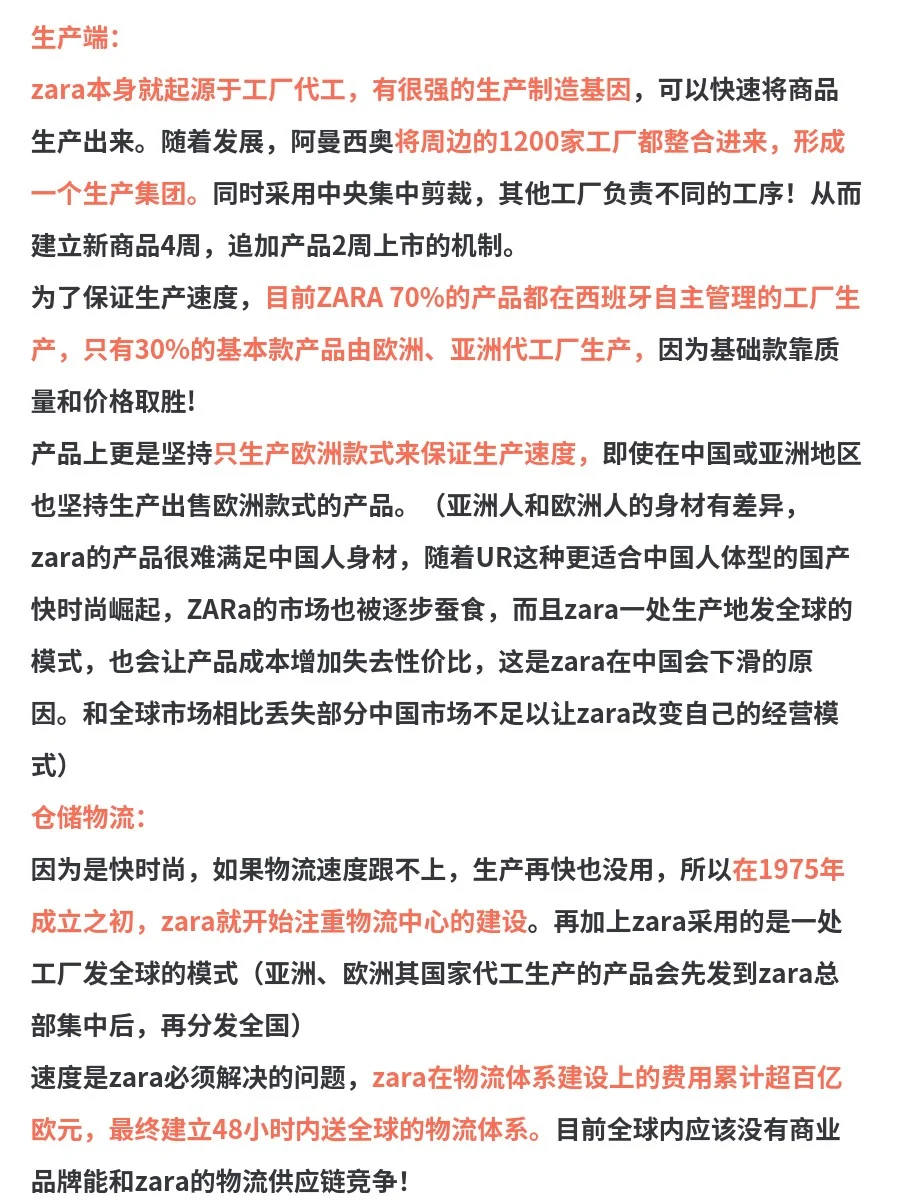 生产端：
zara本身就起源于工厂代工，有很强的生产制造基因，可以快速将商品生产出来。随着发展，阿曼西奥将周边的1200家工厂都整合进来，形成一个生产集团。同时采用中央集中剪裁，其他工厂负责不同的工序！从而建立新商品4周，追加产品2周上市的机制。
为了保证生产速度，目前ZARA 70%的产品都在西班牙自主管理的工厂生产，只有30%的基本款产品由欧洲、亚洲代工厂生产，因为基础款靠质量和价格取胜!
产品上更是坚持只生产欧洲款式来保证生产速度，即使在中国或亚洲地区也坚持生产出售欧洲款式的产品。（亚洲人和欧洲人的身材有差异，zara的产品很难满足中国人身材，随着UR这种更适合中国人体型的国产快时尚崛起，ZARa的市场也被逐步蚕食，而且zara一处生产地发全球的模式，也会让产品成本增加失去性价比，这是zara在中国会下滑的原因。和全球市场相比丢失部分中国市场不足以让zara改变自己的经营模式）
仓储物流：
因为是快时尚，如果物流速度跟不上，生产再快也没用，所以在1975年成立之初，zara就开始注重物流中心的建设。再加上zara采用的是一处工厂发全球的模式（亚洲、欧洲其国家代工生产的产品会先发到zara总部集中后，再分发全国）
速度是zara必须解决的问题，zara在物流体系建设上的费用累计超百亿欧元，最终建立48小时内送全球的物流体系。目前全球内应该没有商业品牌能和zara的物流供应链竞争!